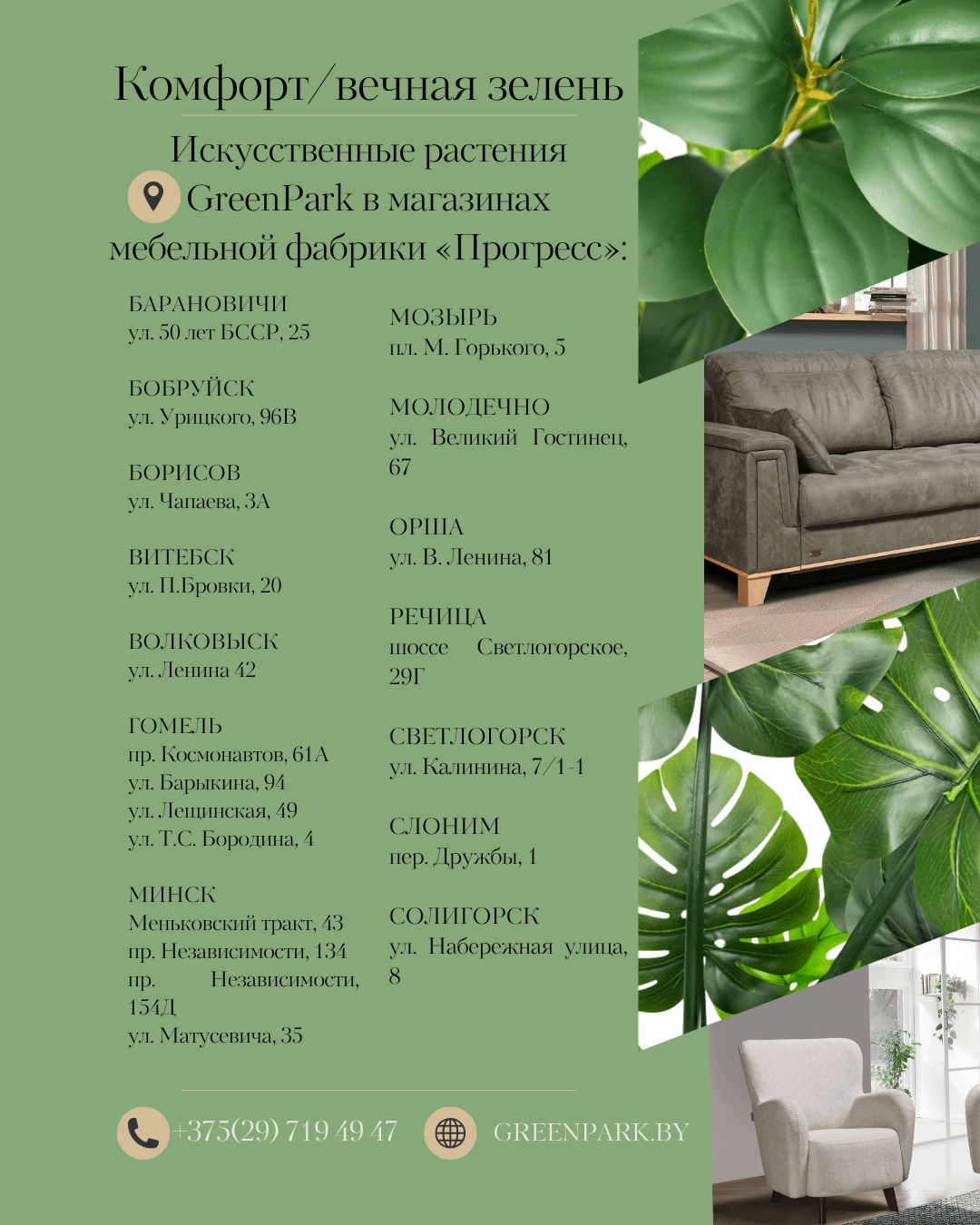 Комфорт/вечная зелень

Искусственные растения GreenPark в магазинах мебельной фабрики «Прогресс»:

БАРАНОВИЧИ
ул. 50 лет БССР, 25

БОБРУЙСК
ул. Урицкого, 96В

БОРИСОВ
ул. Чапаева, 3А

ВИТЕБСК
ул. П.Бровки, 20

ВОЛКОВЫСК
ул. Ленина 42

ГОМЕЛЬ
пр. Космонавтов, 61А
ул. Барыкина, 94
ул. Лещинская, 49
ул. Т.С. Бородина, 4

МИНСК
Меньковский тракт, 43
пр. Независимости, 134
пр. Независимости, 154Д
ул. Матусевича, 35

МОЗЫРЬ
пл. М. Горького, 5

МОЛОДЕЧНО
ул. Великий Гостинец, 67

ОРША
ул. В. Ленина, 81

РЕЧИЦА
шоссе Светлогорское, 29Г

СВЕТЛОГОРСК
ул. Калинина, 7/1-1

СЛОНИМ
пер. Дружбы, 1

СОЛИГОРСК
ул. Набережная улица, 8

+375(29) 719 49 47

GREENPARK.BY